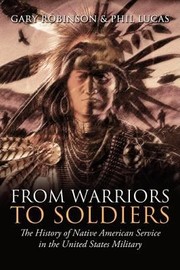 GARY ROBINSON & PHIL LUCAS

FROM WARRIORS TO SOLDIERS

The History of Native American Service in the United States Military